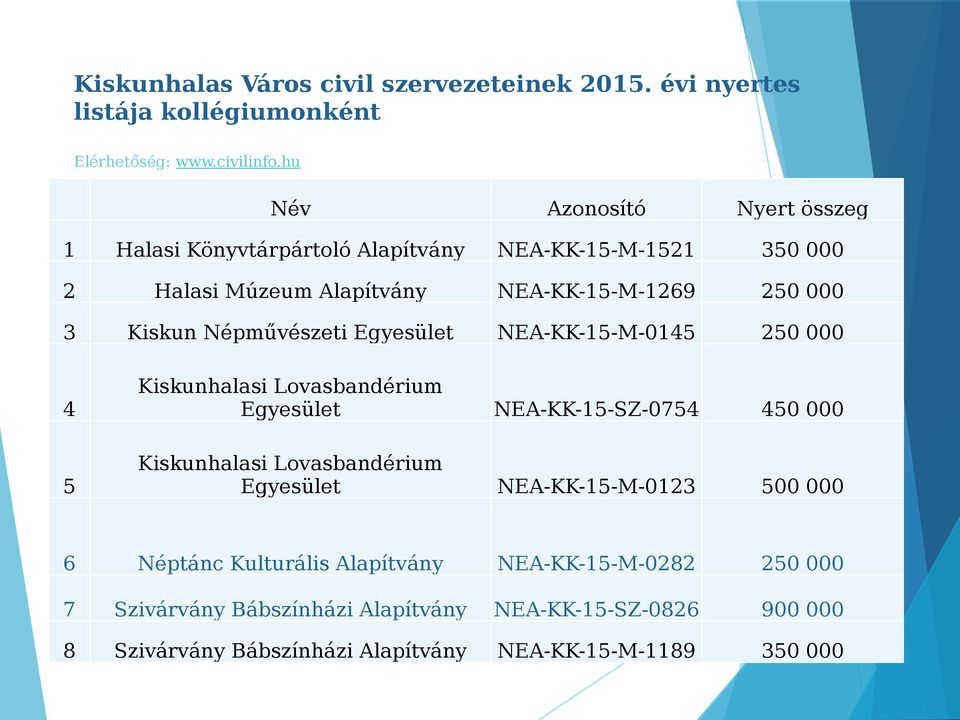 Kiskunhalas Város civil szervezeteinek 2015. évi nyertes listája kollégiumonként

Elérhetőség: www.civilinfo.hu

| | Név | Azonosító | Nyert összeg |
|---|---|---|---|
| 1 | Halasi Könyvtárpártoló Alapítvány | NEA-KK-15-M-1521 | 350 000 |
| 2 | Halasi Múzeum Alapítvány | NEA-KK-15-M-1269 | 250 000 |
| 3 | Kiskun Népművészeti Egyesület | NEA-KK-15-M-0145 | 250 000 |
| 4 | Kiskunhalasi Lovasbandérium Egyesület | NEA-KK-15-SZ-0754 | 450 000 |
| 5 | Kiskunhalasi Lovasbandérium Egyesület | NEA-KK-15-M-0123 | 500 000 |
| 6 | Néptánc Kulturális Alapítvány | NEA-KK-15-M-0282 | 250 000 |
| 7 | Szivárvány Bábszínházi Alapítvány | NEA-KK-15-SZ-0826 | 900 000 |
| 8 | Szivárvány Bábszínházi Alapítvány | NEA-KK-15-M-1189 | 350 000 |